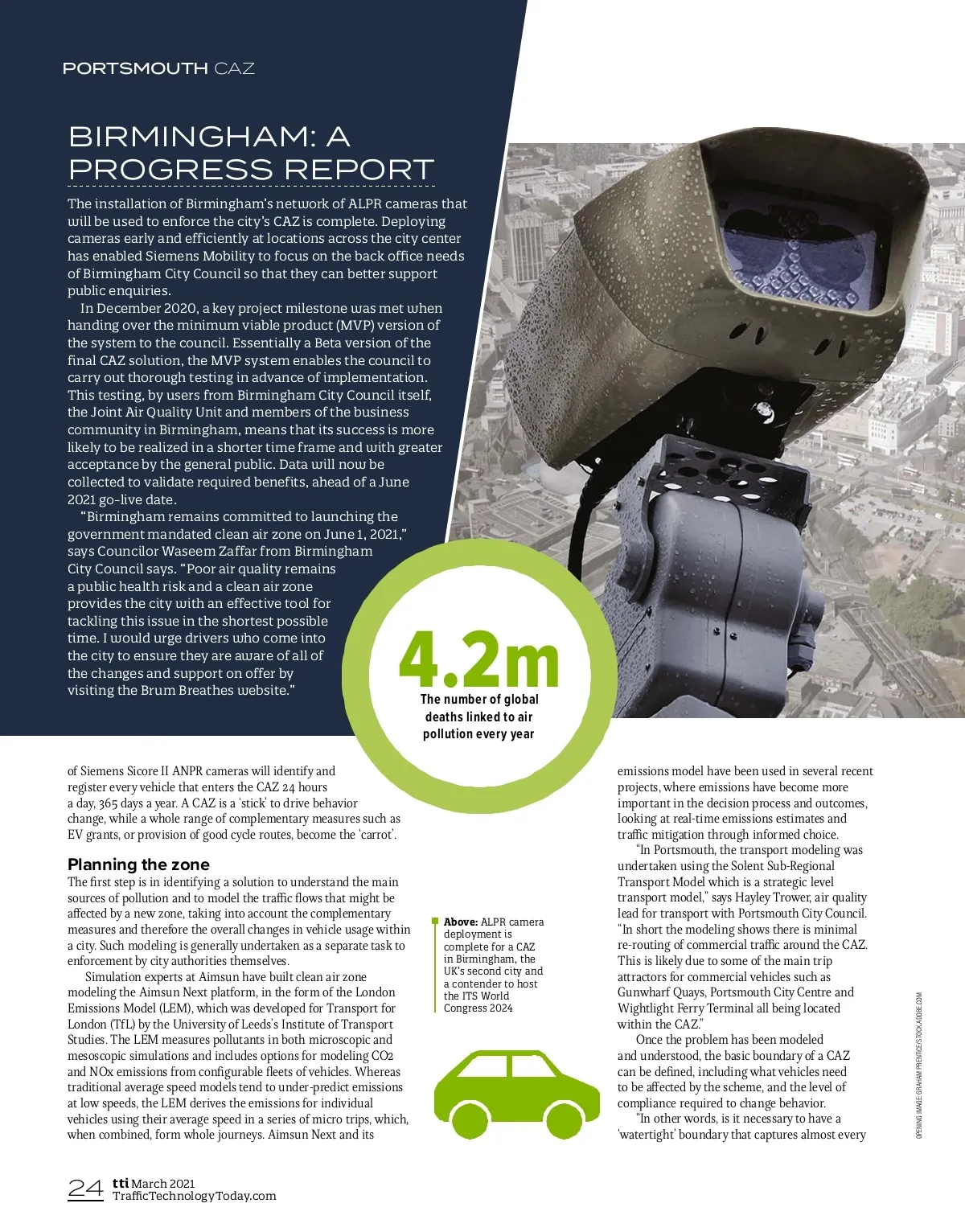 PORTSMOUTH CAZ

BIRMINGHAM: A PROGRESS REPORT

The installation of Birmingham's network of ALPR cameras that will be used to enforce the city's CAZ is complete. Deploying cameras early and efficiently at locations across the city center has enabled Siemens Mobility to focus on the back office needs of Birmingham City Council so that they can better support public enquiries.

In December 2020, a key project milestone was met when handing over the minimum viable product (MVP) version of the system to the council. Essentially a Beta version of the final CAZ solution, the MVP system enables the council to carry out thorough testing in advance of implementation. This testing, by users from Birmingham City Council itself, the Joint Air Quality Unit and members of the business community in Birmingham, means that its success is more likely to be realized in a shorter time frame and with greater acceptance by the general public. Data will now be collected to validate required benefits, ahead of a June 2021 go-live date.

"Birmingham remains committed to launching the government mandated clean air zone on June 1, 2021," says Councilor Waseem Zaffar from Birmingham City Council says. "Poor air quality remains a public health risk and a clean air zone provides the city with an effective tool for tackling this issue in the shortest possible time. I would urge drivers who come into the city to ensure they are aware of all of the changes and support on offer by visiting the Brum Breathes website."

4.2m
The number of global deaths linked to air pollution every year

of Siemens Sicore II ANPR cameras will identify and register every vehicle that enters the CAZ 24 hours a day, 365 days a year. A CAZ is a 'stick' to drive behavior change, while a whole range of complementary measures such as EV grants, or provision of good cycle routes, become the 'carrot'.

Planning the zone
The first step is in identifying a solution to understand the main sources of pollution and to model the traffic flows that might be affected by a new zone, taking into account the complementary measures and therefore the overall changes in vehicle usage within a city. Such modeling is generally undertaken as a separate task to enforcement by city authorities themselves.

Simulation experts at Aimsun have built clean air zone modeling the Aimsun Next platform, in the form of the London Emissions Model (LEM), which was developed for Transport for London (TfL) by the University of Leeds's Institute of Transport Studies. The LEM measures pollutants in both microscopic and mesoscopic simulations and includes options for modeling CO2 and NOx emissions from configurable fleets of vehicles. Whereas traditional average speed models tend to under-predict emissions at low speeds, the LEM derives the emissions for individual vehicles using their average speed in a series of micro trips, which, when combined, form whole journeys. Aimsun Next and its

Above: ALPR camera deployment is complete for a CAZ in Birmingham, the UK's second city and a contender to host the ITS World Congress 2024

emissions model have been used in several recent projects, where emissions have become more important in the decision process and outcomes, looking at real-time emissions estimates and traffic mitigation through informed choice.

"In Portsmouth, the transport modeling was undertaken using the Solent Sub-Regional Transport Model which is a strategic level transport model," says Hayley Trower, air quality lead for transport with Portsmouth City Council. "In short the modeling shows there is minimal re-routing of commercial traffic around the CAZ. This is likely due to some of the main trip attractors for commercial vehicles such as Gunwharf Quays, Portsmouth City Centre and Wightlight Ferry Terminal all being located within the CAZ."

Once the problem has been modeled and understood, the basic boundary of a CAZ can be defined, including what vehicles need to be affected by the scheme, and the level of compliance required to change behavior.

"In other words, is it necessary to have a 'watertight' boundary that captures almost every

OPENING IMAGE: GRAHAM PRENTICE/STOCK.ADOBE.COM

24 tti March 2021
TrafficTechnologyToday.com